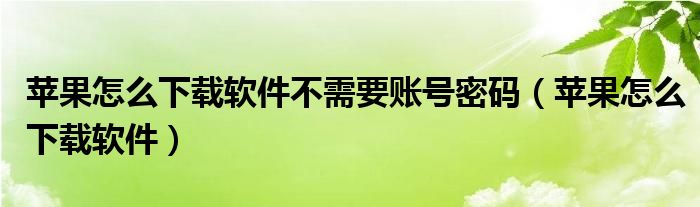 苹果怎么下载软件不需要账号密码（苹果怎么下载软件）